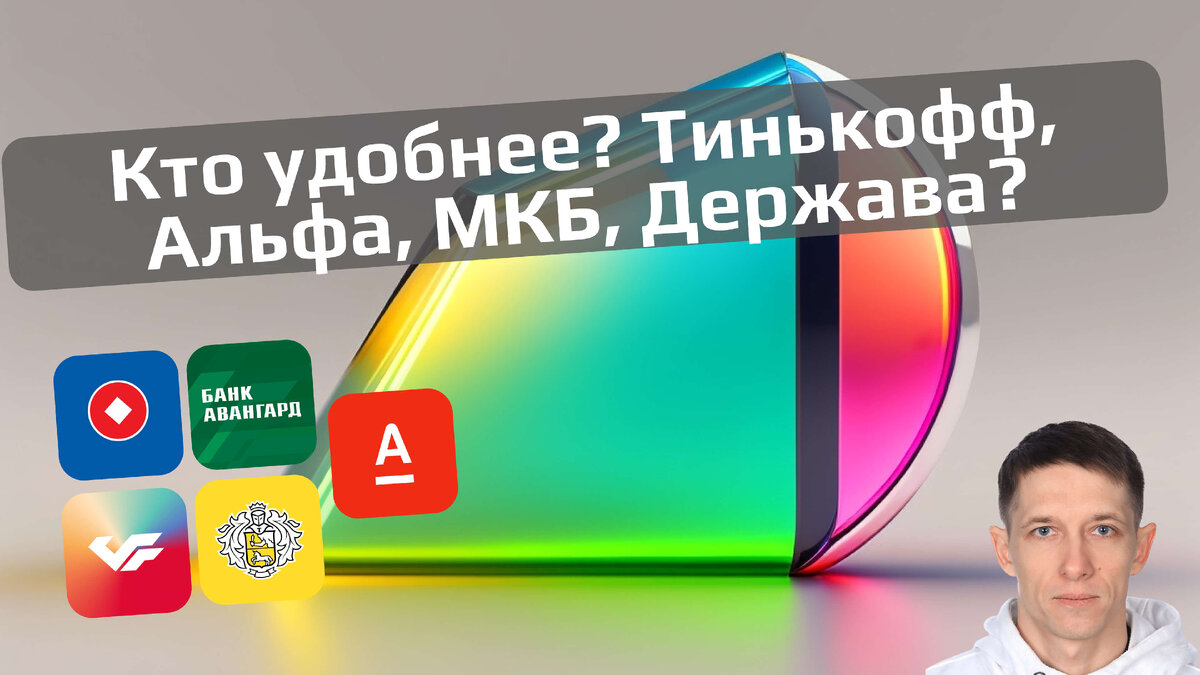 Кто удобнее? Тинькофф, Альфа, МКБ, Держава?

БАНК АВАНГАРД

А